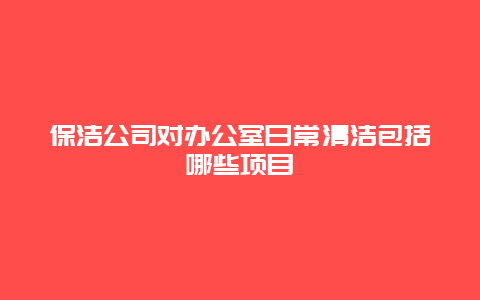 保洁公司对办公室日常清洁包括哪些项目